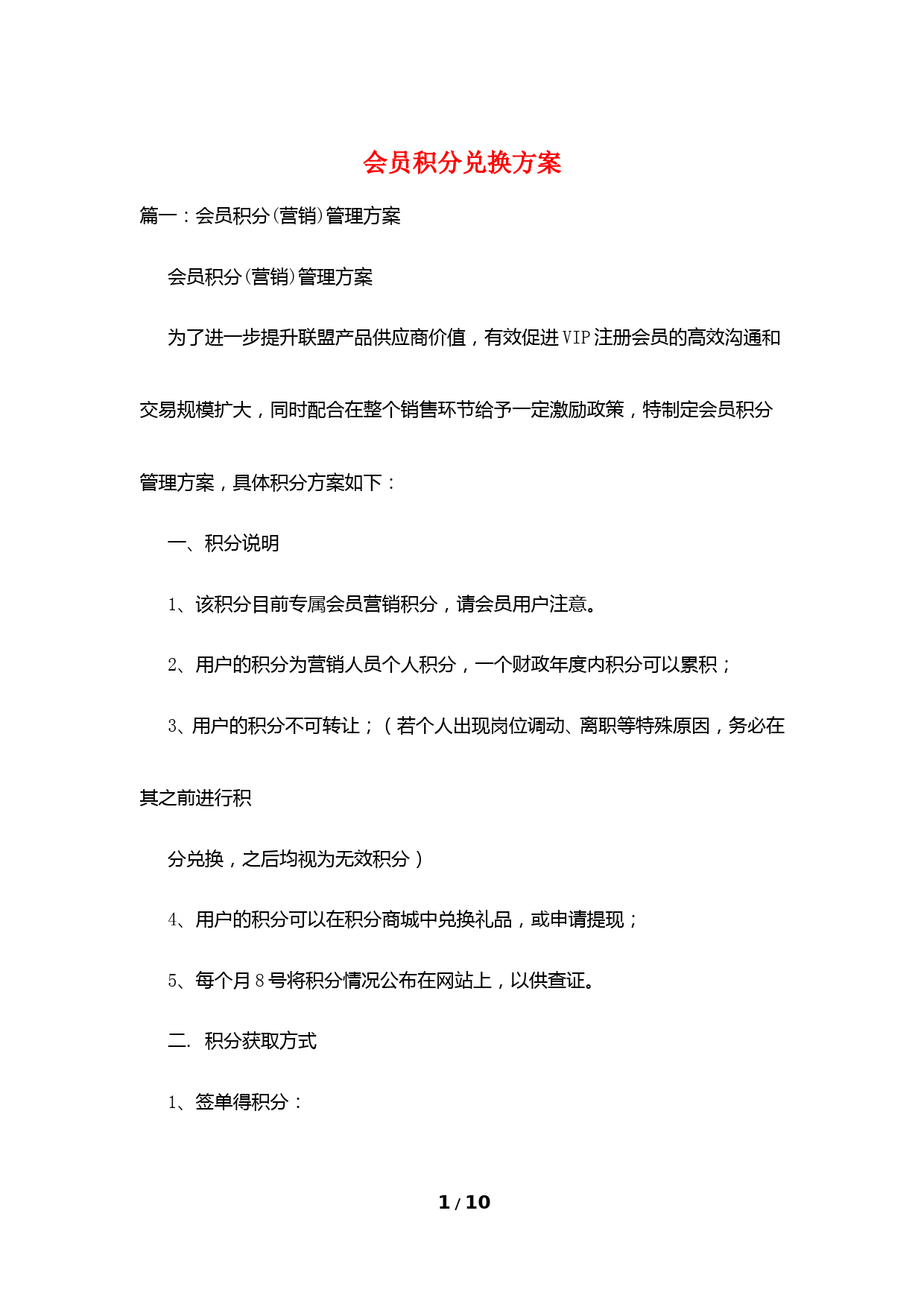 会员积分兑换方案

篇一：会员积分(营销)管理方案

会员积分(营销)管理方案

为了进一步提升联盟产品供应商价值，有效促进VIP注册会员的高效沟通和交易规模扩大，同时配合在整个销售环节给予一定激励政策，特制定会员积分管理方案，具体积分方案如下：

一、积分说明

1、该积分目前专属会员营销积分，请会员用户注意。

2、用户的积分为营销人员个人积分，一个财政年度内积分可以累积；

3、用户的积分不可转让；（若个人出现岗位调动、离职等特殊原因，务必在其之前进行积

分兑换，之后均视为无效积分）

4、用户的积分可以在积分商城中兑换礼品，或申请提现；

5、每个月8号将积分情况公布在网站上，以供查证。

二. 积分获取方式

1、签单得积分：

1 / 10